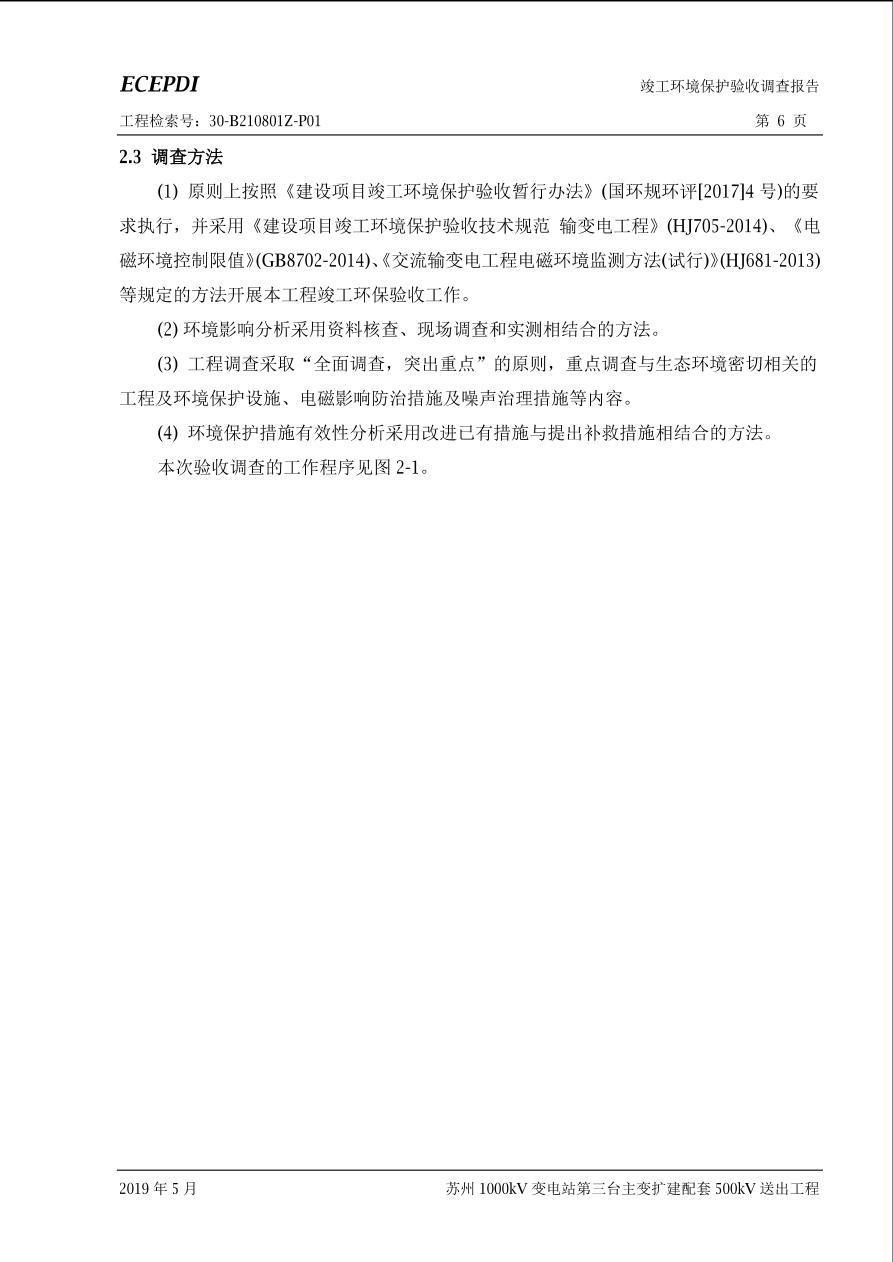 ECEPDI

竣工环境保护验收调查报告

工程检索号：30-B210801Z-P01

第 6 页

2.3 调查方法

(1) 原则上按照《建设项目竣工环境保护验收暂行办法》(国环规环评[2017]4 号)的要求执行，并采用《建设项目竣工环境保护验收技术规范 输变电工程》(HJ705-2014)、《电磁环境控制限值》(GB8702-2014)、《交流输变电工程电磁环境监测方法(试行)》(HJ681-2013)等规定的方法开展本工程竣工环保验收工作。

(2) 环境影响分析采用资料核查、现场调查和实测相结合的方法。

(3) 工程调查采取“全面调查，突出重点”的原则，重点调查与生态环境密切相关的工程及环境保护设施、电磁影响防治措施及噪声治理措施等内容。

(4) 环境保护措施有效性分析采用改进已有措施与提出补救措施相结合的方法。

本次验收调查的工作程序见图 2-1。

2019 年 5 月

苏州 1000kV 变电站第三台主变扩建配套 500kV 送出工程